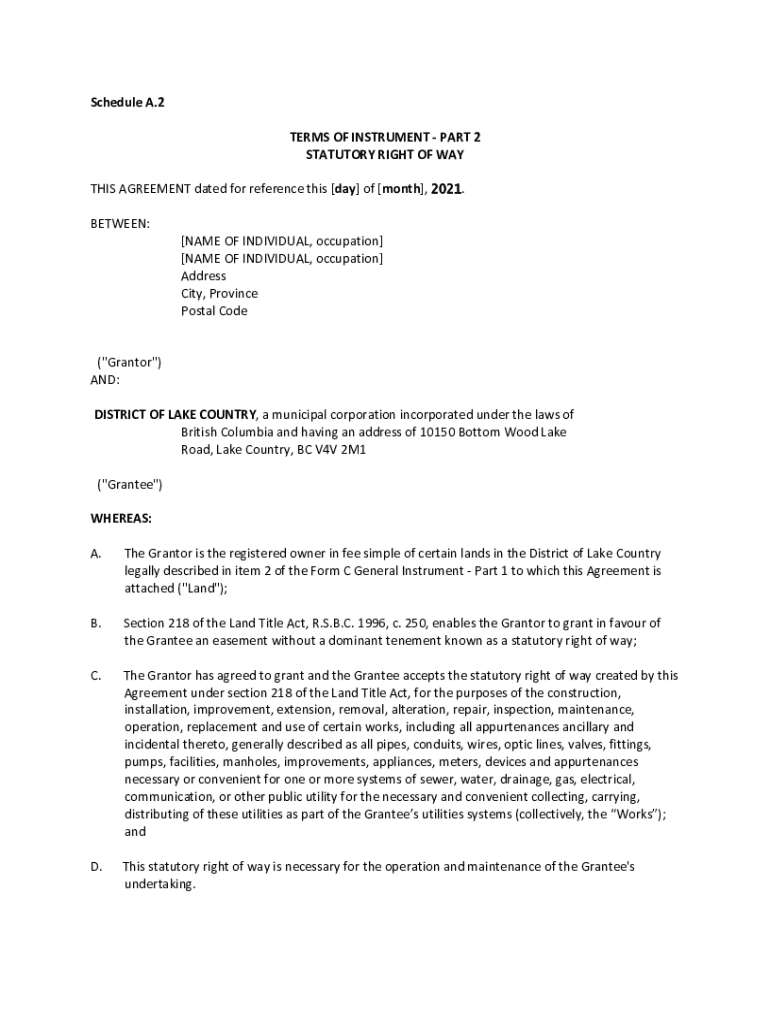 Schedule A.2

TERMS OF INSTRUMENT - PART 2
STATUTORY RIGHT OF WAY

THIS AGREEMENT dated for reference this [day] of [month], 2021.

BETWEEN:

[NAME OF INDIVIDUAL, occupation]
[NAME OF INDIVIDUAL, occupation]
Address
City, Province
Postal Code

("Grantor")
AND:

DISTRICT OF LAKE COUNTRY, a municipal corporation incorporated under the laws of British Columbia and having an address of 10150 Bottom Wood Lake Road, Lake Country, BC V4V 2M1

("Grantee")

WHEREAS:

A. The Grantor is the registered owner in fee simple of certain lands in the District of Lake Country legally described in item 2 of the Form C General Instrument - Part 1 to which this Agreement is attached ("Land");

B. Section 218 of the Land Title Act, R.S.B.C. 1996, c. 250, enables the Grantor to grant in favour of the Grantee an easement without a dominant tenement known as a statutory right of way;

C. The Grantor has agreed to grant and the Grantee accepts the statutory right of way created by this Agreement under section 218 of the Land Title Act, for the purposes of the construction, installation, improvement, extension, removal, alteration, repair, inspection, maintenance, operation, replacement and use of certain works, including all appurtenances ancillary and incidental thereto, generally described as all pipes, conduits, wires, optic lines, valves, fittings, pumps, facilities, manholes, improvements, appliances, meters, devices and appurtenances necessary or convenient for one or more systems of sewer, water, drainage, gas, electrical, communication, or other public utility for the necessary and convenient collecting, carrying, distributing of these utilities as part of the Grantee's utilities systems (collectively, the "Works"); and

D. This statutory right of way is necessary for the operation and maintenance of the Grantee's undertaking.